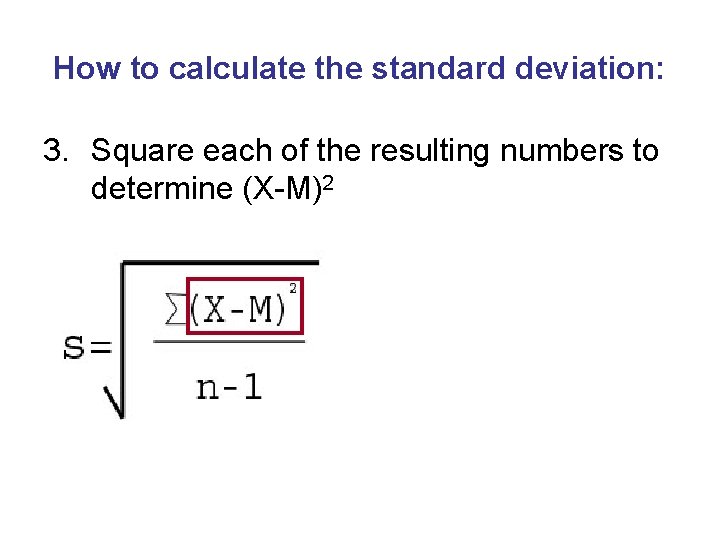 How to calculate the standard deviation:

3. Square each of the resulting numbers to determine $(X-M)^2$

$S=\sqrt{\frac{\sum(X-M)^2}{n-1}}$